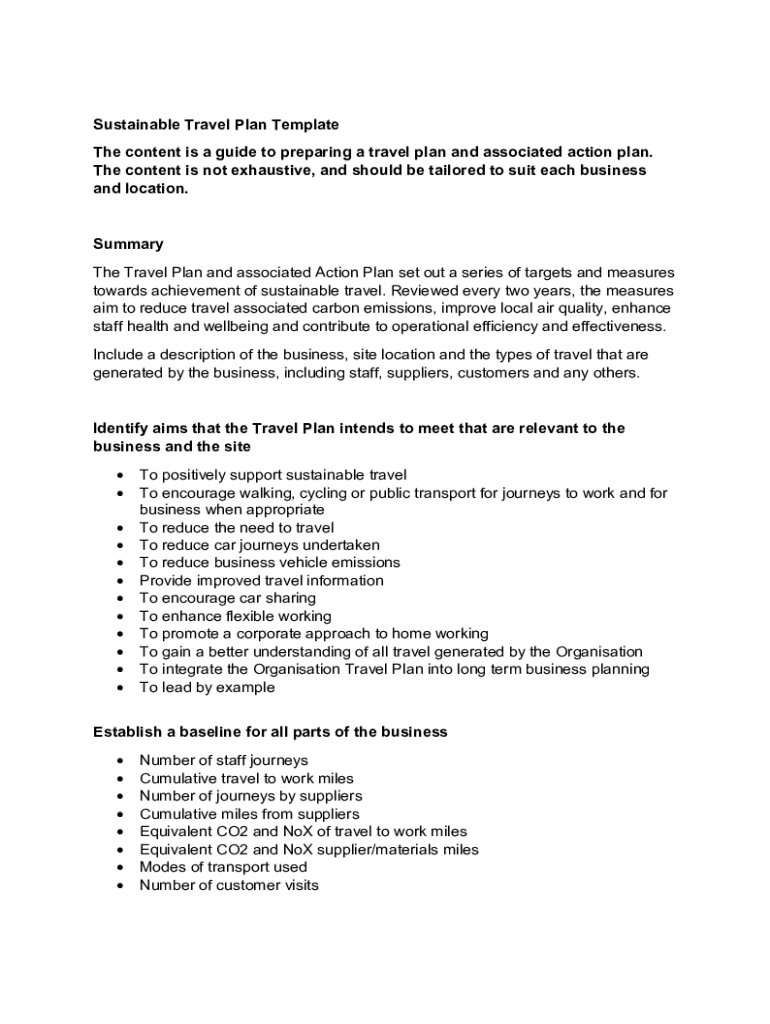 Sustainable Travel Plan Template

The content is a guide to preparing a travel plan and associated action plan. The content is not exhaustive, and should be tailored to suit each business and location.

Summary

The Travel Plan and associated Action Plan set out a series of targets and measures towards achievement of sustainable travel. Reviewed every two years, the measures aim to reduce travel associated carbon emissions, improve local air quality, enhance staff health and wellbeing and contribute to operational efficiency and effectiveness.

Include a description of the business, site location and the types of travel that are generated by the business, including staff, suppliers, customers and any others.

Identify aims that the Travel Plan intends to meet that are relevant to the business and the site

• To positively support sustainable travel
• To encourage walking, cycling or public transport for journeys to work and for business when appropriate
• To reduce the need to travel
• To reduce car journeys undertaken
• To reduce business vehicle emissions
• Provide improved travel information
• To encourage car sharing
• To enhance flexible working
• To promote a corporate approach to home working
• To gain a better understanding of all travel generated by the Organisation
• To integrate the Organisation Travel Plan into long term business planning
• To lead by example

Establish a baseline for all parts of the business

• Number of staff journeys
• Cumulative travel to work miles
• Number of journeys by suppliers
• Cumulative miles from suppliers
• Equivalent CO2 and NoX of travel to work miles
• Equivalent CO2 and NoX supplier/materials miles
• Modes of transport used
• Number of customer visits